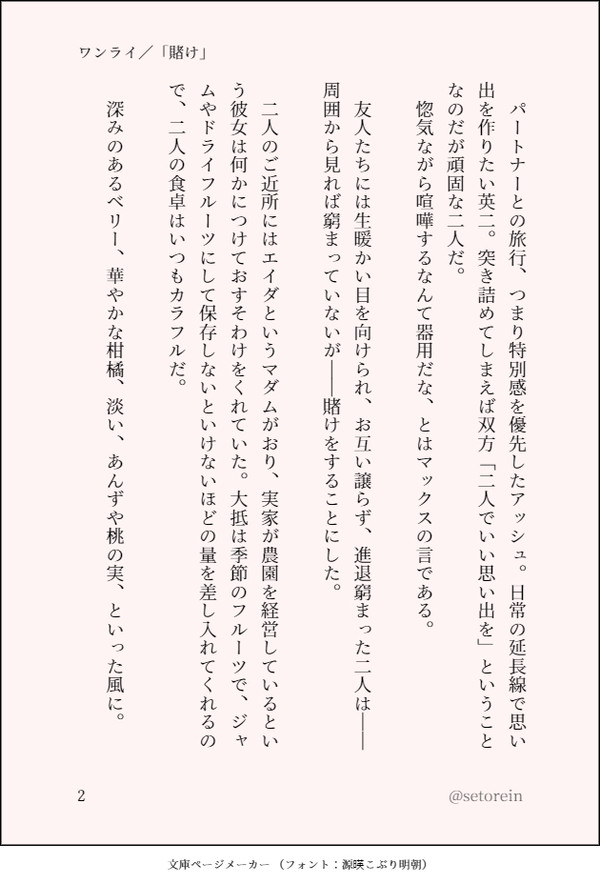 ワンライ／「賭け」

パートナーとの旅行、つまり特別感を優先したアッシュ。日常の延長線で思い出を作りたい英二。突き詰めてしまえば双方「二人でいい思い出を」ということなのだが頑固な二人だ。

惚気ながら喧嘩するなんて器用だな、とはマックスの言である。

友人たちには生暖かい目を向けられ、お互い譲らず、進退窮まった二人は――周囲から見れば窮まっていないが――賭けをすることにした。

二人のご近所にはエイダというマダムがおり、実家が農園を経営しているという彼女は何かにつけておすそわけをくれていた。大抵は季節のフルーツで、ジャムやドライフルーツにして保存しないといけないほどの量を差し入れてくれるので、二人の食卓はいつもカラフルだ。

深みのあるベリー、華やかな柑橘、淡い、あんずや桃の実、といった風に。

2

@setorein

文庫ページメーカー（フォント：源暎こぶり明朝）